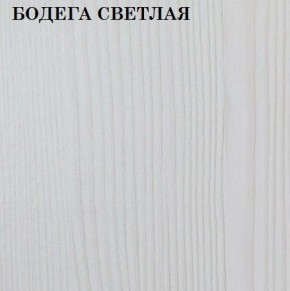 БОДЕГА СВЕТЛАЯ